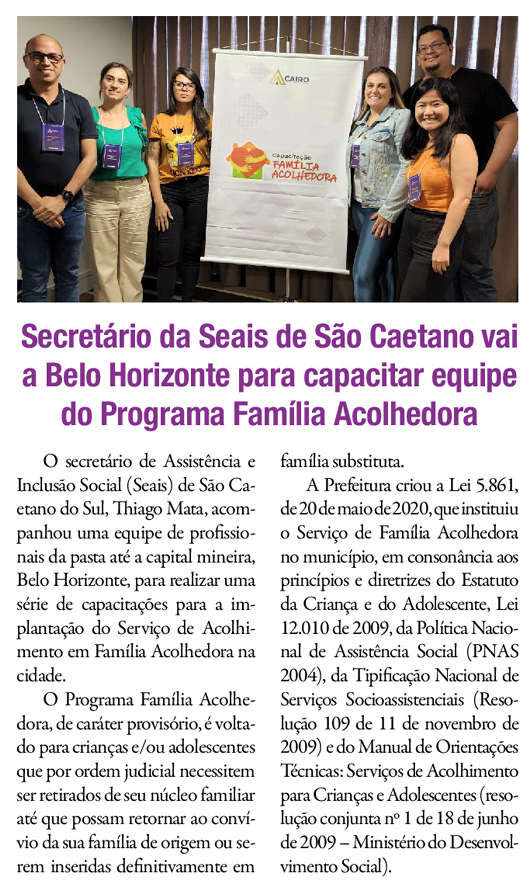 CAIRO

Capacitação
FAMÍLIA ACOLHEDORA

Secretário da Seais de São Caetano vai a Belo Horizonte para capacitar equipe do Programa Família Acolhedora

O secretário de Assistência e Inclusão Social (Seais) de São Caetano do Sul, Thiago Mata, acompanhou uma equipe de profissionais da pasta até a capital mineira, Belo Horizonte, para realizar uma série de capacitações para a implantação do Serviço de Acolhimento em Família Acolhedora na cidade.

O Programa Família Acolhedora, de caráter provisório, é voltado para crianças e/ou adolescentes que por ordem judicial necessitem ser retirados de seu núcleo familiar até que possam retornar ao convívio da sua família de origem ou serem inseridas definitivamente em família substituta.

A Prefeitura criou a Lei 5.861, de 20 de maio de 2020, que instituiu o Serviço de Família Acolhedora no município, em consonância aos princípios e diretrizes do Estatuto da Criança e do Adolescente, Lei 12.010 de 2009, da Política Nacional de Assistência Social (PNAS 2004), da Tipificação Nacional de Serviços Socioassistenciais (Resolução 109 de 11 de novembro de 2009) e do Manual de Orientações Técnicas: Serviços de Acolhimento para Crianças e Adolescentes (resolução conjunta nº 1 de 18 de junho de 2009 – Ministério do Desenvolvimento Social).